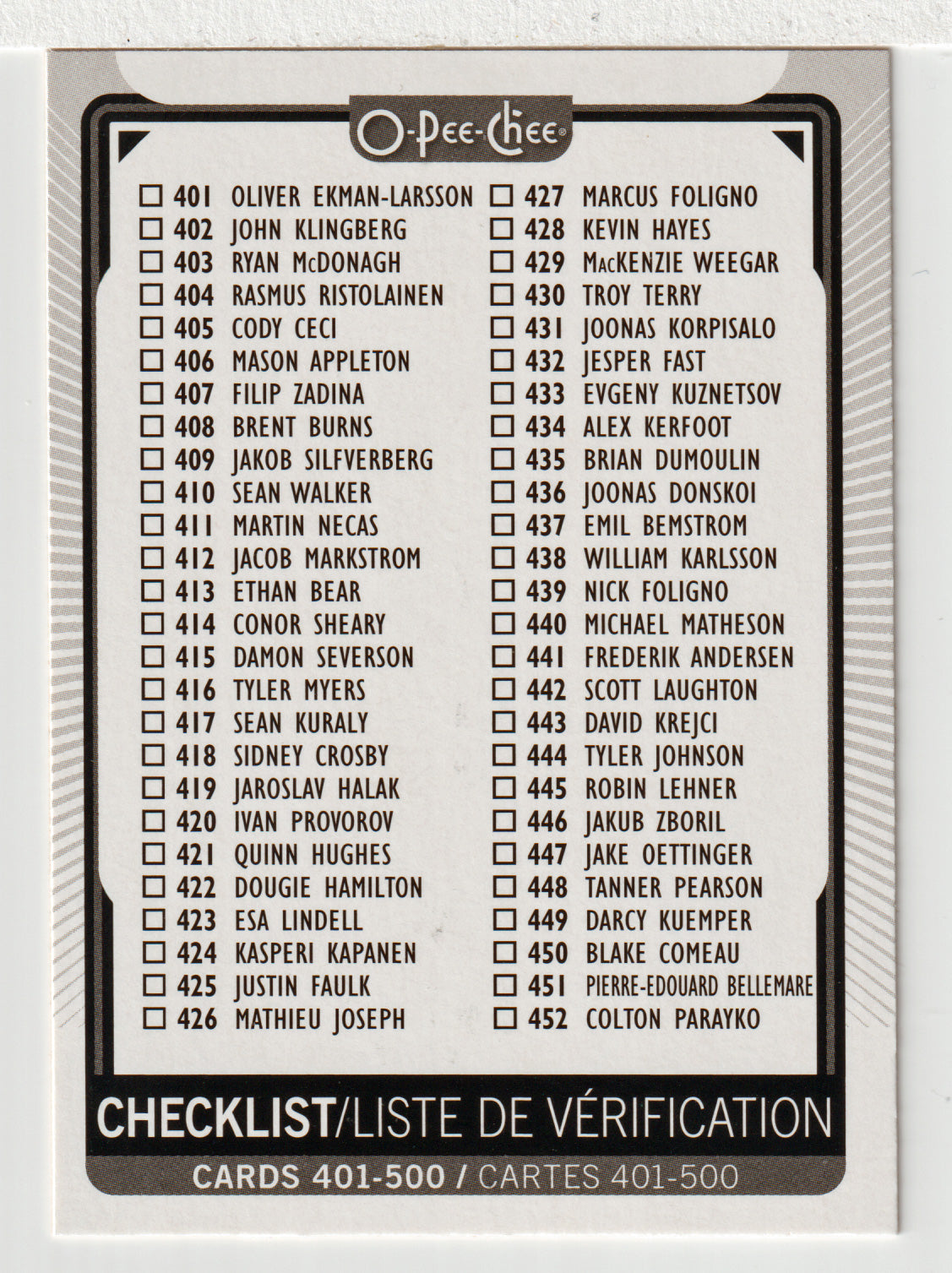 O-Pee-Chee

☐ 401 OLIVER EKMAN-LARSSON
☐ 402 JOHN KLINGBERG
☐ 403 RYAN McDONAGH
☐ 404 RASMUS RISTOLAINEN
☐ 405 CODY CECI
☐ 406 MASON APPLETON
☐ 407 FILIP ZADINA
☐ 408 BRENT BURNS
☐ 409 JAKOB SILFVERBERG
☐ 410 SEAN WALKER
☐ 411 MARTIN NECAS
☐ 412 JACOB MARKSTROM
☐ 413 ETHAN BEAR
☐ 414 CONOR SHEARY
☐ 415 DAMON SEVERSON
☐ 416 TYLER MYERS
☐ 417 SEAN KURALY
☐ 418 SIDNEY CROSBY
☐ 419 JAROSLAV HALAK
☐ 420 IVAN PROVOROV
☐ 421 QUINN HUGHES
☐ 422 DOUGIE HAMILTON
☐ 423 ESA LINDELL
☐ 424 KASPERI KAPANEN
☐ 425 JUSTIN FAULK
☐ 426 MATHIEU JOSEPH

☐ 427 MARCUS FOLIGNO
☐ 428 KEVIN HAYES
☐ 429 MacKENZIE WEEGAR
☐ 430 TROY TERRY
☐ 431 JOONAS KORPISALO
☐ 432 JESPER FAST
☐ 433 EVGENY KUZNETSOV
☐ 434 ALEX KERFOOT
☐ 435 BRIAN DUMOULIN
☐ 436 JOONAS DONSKOI
☐ 437 EMIL BEMSTROM
☐ 438 WILLIAM KARLSSON
☐ 439 NICK FOLIGNO
☐ 440 MICHAEL MATHESON
☐ 441 FREDERIK ANDERSEN
☐ 442 SCOTT LAUGHTON
☐ 443 DAVID KREJCI
☐ 444 TYLER JOHNSON
☐ 445 ROBIN LEHNER
☐ 446 JAKUB ZBORIL
☐ 447 JAKE OETTINGER
☐ 448 TANNER PEARSON
☐ 449 DARCY KUEMPER
☐ 450 BLAKE COMEAU
☐ 451 PIERRE-EDOUARD BELLEMARE
☐ 452 COLTON PARAYKO

CHECKLIST/LISTE DE VÉRIFICATION
CARDS 401-500 / CARTES 401-500